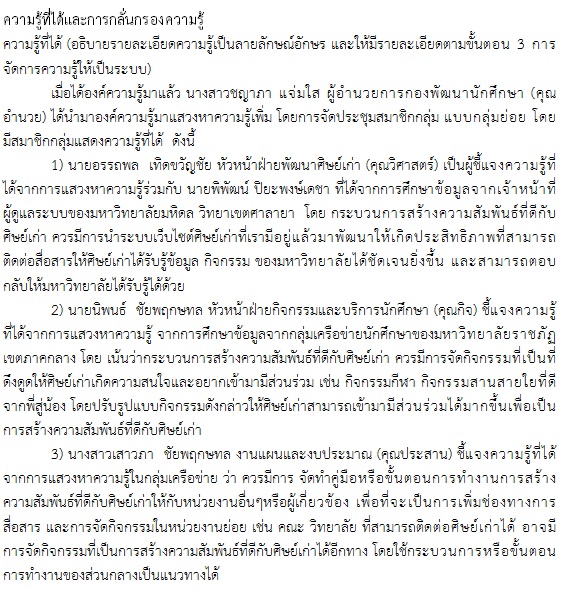 ความรู้ที่ได้และการกลั่นกรองความรู้

ความรู้ที่ได้ (อธิบายรายละเอียดความรู้เป็นลายลักษณ์อักษร และให้มีรายละเอียดตามขั้นตอน 3 การจัดการความรู้ให้เป็นระบบ)

เมื่อได้องค์ความรู้มาแล้ว นางสาวชญาภา แจ่มใส ผู้อำนวยการกองพัฒนานักศึกษา (คุณอำนวย) ได้นำมาองค์ความรู้มาแสวงหาความรู้เพิ่ม โดยการจัดประชุมสมาชิกกลุ่ม แบบกลุ่มย่อย โดยมีสมาชิกกลุ่มแสดงความรู้ที่ได้ ดังนี้

1) นายอรรถพล เทิดขวัญชัย หัวหน้าฝ่ายพัฒนาศิษย์เก่า (คุณวิศาสตร์) เป็นผู้ชี้แจงความรู้ที่ได้จากการแสวงหาความรู้ร่วมกับ นายพิพัฒน์ ปิยะพงษ์เดชา ที่ได้จากการศึกษาข้อมูลจากเจ้าหน้าที่ผู้ดูแลระบบของมหาวิทยาลัยมหิดล วิทยาเขตศาลายา โดย กระบวนการสร้างความสัมพันธ์ที่ดีกับศิษย์เก่า ควรมีการนำระบบเว็บไซต์ศิษย์เก่าที่เรามีอยู่แล้วมาพัฒนาให้เกิดประสิทธิภาพที่สามารถติดต่อสื่อสารให้ศิษย์เก่าได้รับรู้ข้อมูล กิจกรรม ของมหาวิทยาลัยได้ชัดเจนยิ่งขึ้น และสามารถตอบกลับให้มหาวิทยาลัยได้รับรู้ได้ด้วย

2) นายนิพนธ์ ชัยพฤกษทล หัวหน้าฝ่ายกิจกรรมและบริการนักศึกษา (คุณกิจ) ชี้แจงความรู้ที่ได้จากการแสวงหาความรู้ จากการศึกษาข้อมูลจากกลุ่มเครือข่ายนักศึกษาของมหาวิทยาลัยราชภัฏเขตภาคกลาง โดย เน้นว่ากระบวนการสร้างความสัมพันธ์ที่ดีกับศิษย์เก่า ควรมีการจัดกิจกรรมที่เป็นที่ดึงดูดให้ศิษย์เก่าเกิดความสนใจและอยากเข้ามามีส่วนร่วม เช่น กิจกรรมกีฬา กิจกรรมสานสายใยที่ดีจากพี่สู่น้อง โดยปรับรูปแบบกิจกรรมดังกล่าวให้ศิษย์เก่าสามารถเข้ามามีส่วนร่วมได้มากขึ้นเพื่อเป็นการสร้างความสัมพันธ์ที่ดีกับศิษย์เก่า

3) นางสาวเสาวภา ชัยพฤกษทล งานแผนและงบประมาณ (คุณประสาน) ชี้แจงความรู้ที่ได้จากการแสวงหาความรู้ในกลุ่มเครือข่าย ว่า ควรมีการ จัดทำคู่มือหรือขั้นตอนการทำงานการสร้างความสัมพันธ์ที่ดีกับศิษย์เก่าให้กับหน่วยงานอื่นๆหรือผู้เกี่ยวข้อง เพื่อที่จะเป็นการเพิ่มช่องทางการสื่อสาร และการจัดกิจกรรมในหน่วยงานย่อย เช่น คณะ วิทยาลัย ที่สามารถติดต่อศิษย์เก่าได้ อาจมีการจัดกิจกรรมที่เป็นการสร้างความสัมพันธ์ที่ดีกับศิษย์เก่าได้อีกทาง โดยใช้กระบวนการหรือขั้นตอนการทำงานของส่วนกลางเป็นแนวทางได้